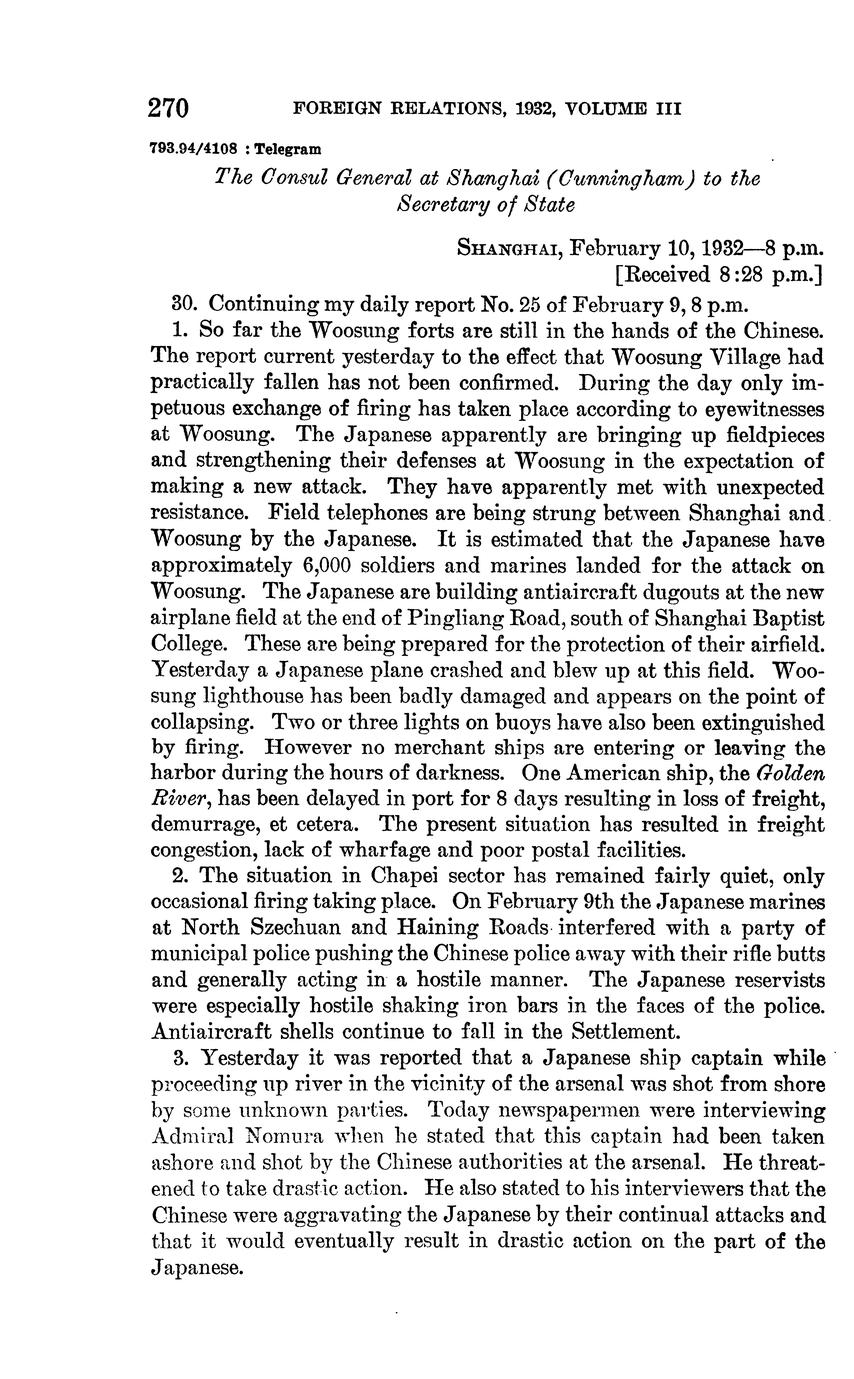 270 FOREIGN RELATIONS, 1932, VOLUME III

793.94/4108 : Telegram

The Consul General at Shanghai (Cunningham) to the Secretary of State

SHANGHAI, February 10, 1932—8 p.m.
[Received 8:28 p.m.]

30. Continuing my daily report No. 25 of February 9, 8 p.m.

1. So far the Woosung forts are still in the hands of the Chinese. The report current yesterday to the effect that Woosung Village had practically fallen has not been confirmed. During the day only impetuous exchange of firing has taken place according to eyewitnesses at Woosung. The Japanese apparently are bringing up fieldpieces and strengthening their defenses at Woosung in the expectation of making a new attack. They have apparently met with unexpected resistance. Field telephones are being strung between Shanghai and Woosung by the Japanese. It is estimated that the Japanese have approximately 6,000 soldiers and marines landed for the attack on Woosung. The Japanese are building antiaircraft dugouts at the new airplane field at the end of Pingliang Road, south of Shanghai Baptist College. These are being prepared for the protection of their airfield. Yesterday a Japanese plane crashed and blew up at this field. Woosung lighthouse has been badly damaged and appears on the point of collapsing. Two or three lights on buoys have also been extinguished by firing. However no merchant ships are entering or leaving the harbor during the hours of darkness. One American ship, the Golden River, has been delayed in port for 8 days resulting in loss of freight, demurrage, et cetera. The present situation has resulted in freight congestion, lack of wharfage and poor postal facilities.

2. The situation in Chapei sector has remained fairly quiet, only occasional firing taking place. On February 9th the Japanese marines at North Szechuan and Haining Roads interfered with a party of municipal police pushing the Chinese police away with their rifle butts and generally acting in a hostile manner. The Japanese reservists were especially hostile shaking iron bars in the faces of the police. Antiaircraft shells continue to fall in the Settlement.

3. Yesterday it was reported that a Japanese ship captain while proceeding up river in the vicinity of the arsenal was shot from shore by some unknown parties. Today newspapermen were interviewing Admiral Nomura when he stated that this captain had been taken ashore and shot by the Chinese authorities at the arsenal. He threatened to take drastic action. He also stated to his interviewers that the Chinese were aggravating the Japanese by their continual attacks and that it would eventually result in drastic action on the part of the Japanese.